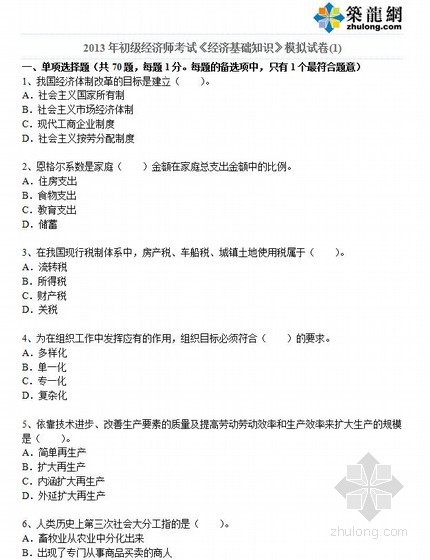 築龍網
zhulong.com

2013 年初级经济师考试《经济基础知识》模拟试卷(1)

一、单项选择题（共 70 题，每题 1 分。每题的备选项中，只有 1 个最符合题意）

1、我国经济体制改革的目标是建立（　　）。
A．社会主义国家所有制
B．社会主义市场经济体制
C．现代工商企业制度
D．社会主义按劳分配制度

2、恩格尔系数是家庭（　　）金额在家庭总支出金额中的比例。
A．住房支出
B．食物支出
C．教育支出
D．储蓄

3、在我国现行税制体系中，房产税、车船税、城镇土地使用税属于（　　）。
A．流转税
B．所得税
C．财产税
D．关税

4、为在组织工作中发挥应有的作用，组织目标必须符合（　　）的要求。
A．多样化
B．单一化
C．专一化
D．复杂化

5、依靠技术进步、改善生产要素的质量及提高劳动劳动效率和生产效率来扩大生产的规模是（　　）。
A．简单再生产
B．扩大再生产
C．内涵扩大再生产
D．外延扩大再生产

6、人类历史上第三次社会大分工指的是（　　）。
A．畜牧业从农业中分化出来
B．出现了专门从事商品买卖的商人

zhulong.com